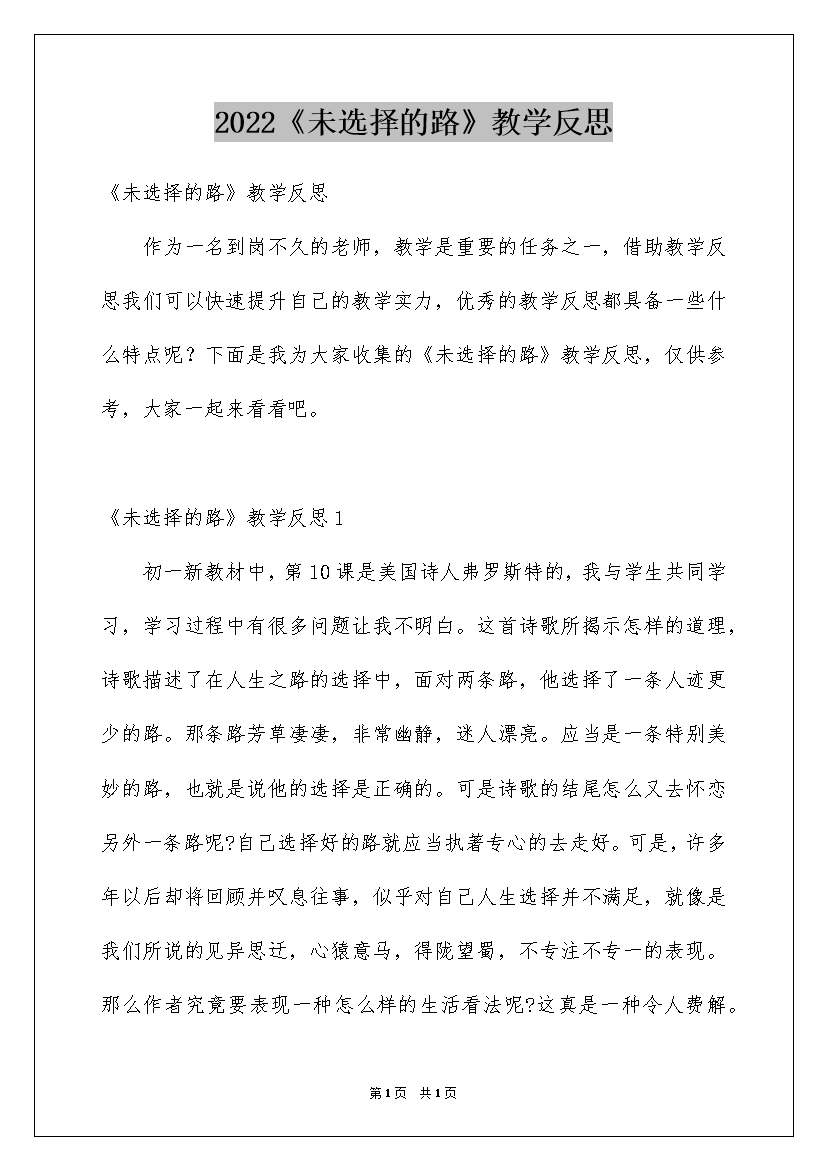 2022《未选择的路》教学反思

《未选择的路》教学反思

作为一名到岗不久的老师，教学是重要的任务之一，借助教学反思我们可以快速提升自己的教学实力，优秀的教学反思都具备一些什么特点呢？下面是我为大家收集的《未选择的路》教学反思，仅供参考，大家一起来看看吧。

《未选择的路》教学反思1

初一新教材中，第10课是美国诗人弗罗斯特的，我与学生共同学习，学习过程中有很多问题让我不明白。这首诗歌所揭示怎样的道理，诗歌描述了在人生之路的选择中，面对两条路，他选择了一条人迹更少的路。那条路芳草萋萋，非常幽静，迷人漂亮。应当是一条特别美妙的路，也就是说他的选择是正确的。可是诗歌的结尾怎么又去怀恋另外一条路呢?自己选择好的路就应当执着专心的去走好。可是，许多年以后却将回顾并叹息往事，似乎对自己人生选择并不满足，就像是我们所说的见异思迁，心猿意马，得陇望蜀，不专注不专一的表现。那么作者究竟要表现一种怎么样的生活看法呢?这真是一种令人费解。

第1页 共1页